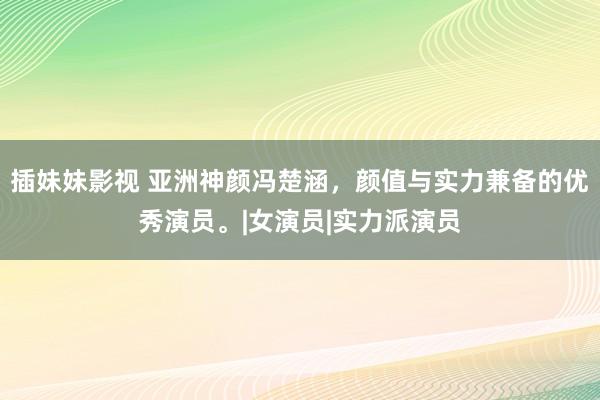 插妹妹影视 亚洲神颜冯楚涵，颜值与实力兼备的优秀演员。|女演员|实力派演员